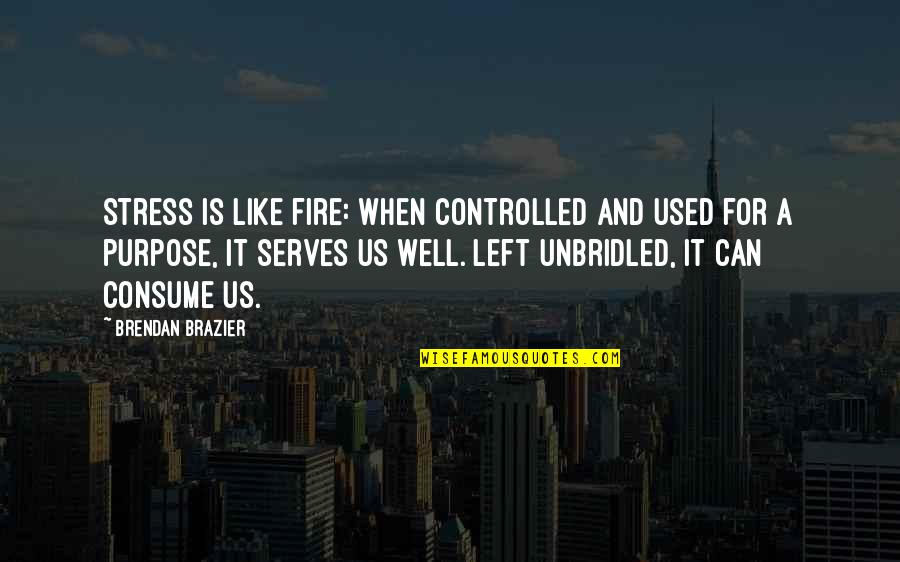 STRESS IS LIKE FIRE: WHEN CONTROLLED AND USED FOR A PURPOSE, IT SERVES US WELL. LEFT UNBRIDLED, IT CAN CONSUME US.

~ BRENDAN BRAZIER

WISEFAMOUSQUOTES.COM